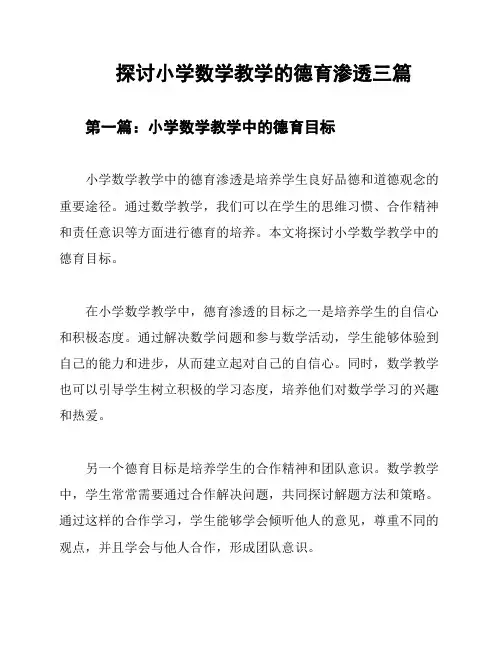 探讨小学数学教学的德育渗透三篇

第一篇：小学数学教学中的德育目标

小学数学教学中的德育渗透是培养学生良好品德和道德观念的重要途径。通过数学教学，我们可以在学生的思维习惯、合作精神和责任意识等方面进行德育的培养。本文将探讨小学数学教学中的德育目标。

在小学数学教学中，德育渗透的目标之一是培养学生的自信心和积极态度。通过解决数学问题和参与数学活动，学生能够体验到自己的能力和进步，从而建立起对自己的自信心。同时，数学教学也可以引导学生树立积极的学习态度，培养他们对数学学习的兴趣和热爱。

另一个德育目标是培养学生的合作精神和团队意识。数学教学中，学生常常需要通过合作解决问题，共同探讨解题方法和策略。通过这样的合作学习，学生能够学会倾听他人的意见，尊重不同的观点，并且学会与他人合作，形成团队意识。